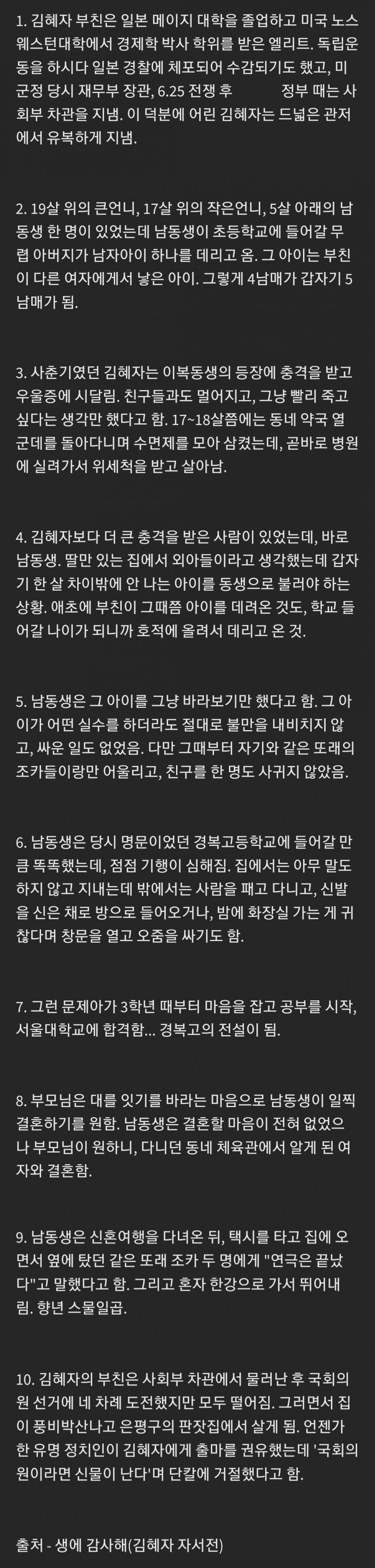 1. 김혜자 부친은 일본 메이지 대학을 졸업하고 미국 노스웨스턴대학에서 경제학 박사 학위를 받은 엘리트. 독립운동을 하시다 일본 경찰에 체포되어 수감되기도 했고, 미군정 당시 재무부 장관, 6.25 전쟁 후 정부 때는 사회부 차관을 지냄. 이 덕분에 어린 김혜자는 드넓은 관저에서 유복하게 지냄.

2. 19살 위의 큰언니, 17살 위의 작은언니, 5살 아래의 남동생 한 명이 있었는데 남동생이 초등학교에 들어갈 무렵 아버지가 남자아이 하나를 데리고 옴. 그 아이는 부친이 다른 여자에게서 낳은 아이. 그렇게 4남매가 갑자기 5남매가 됨.

3. 사춘기였던 김혜자는 이복동생의 등장에 충격을 받고 우울증에 시달림. 친구들과도 멀어지고, 그냥 빨리 죽고 싶다는 생각만 했다고 함. 17~18살쯤에는 동네 약국 열 군데를 돌아다니며 수면제를 모아 삼켰는데, 곧바로 병원에 실려가서 위세척을 받고 살아남.

4. 김혜자보다 더 큰 충격을 받은 사람이 있었는데, 바로 남동생. 딸만 있는 집에서 외아들이라고 생각했는데 갑자기 한 살 차이밖에 안 나는 아이를 동생으로 불러야 하는 상황. 애초에 부친이 그때쯤 아이를 데려온 것도, 학교 들어갈 나이가 되니까 호적에 올려서 데리고 온 것.

5. 남동생은 그 아이를 그냥 바라보기만 했다고 함. 그 아이가 어떤 실수를 하더라도 절대로 불만을 내비치지 않고, 싸운 일도 없었음. 다만 그때부터 자기와 같은 또래의 조카들이랑만 어울리고, 친구를 한 명도 사귀지 않았음.

6. 남동생은 당시 명문이었던 경복고등학교에 들어갈 만큼 똑똑했는데, 점점 기행이 심해짐. 집에서는 아무 말도 하지 않고 지내는데 밖에서는 사람을 패고 다니고, 신발을 신은 채로 방으로 들어오거나, 밤에 화장실 가는 게 귀찮다며 창문을 열고 오줌을 싸기도 함.

7. 그런 문제아가 3학년 때부터 마음을 잡고 공부를 시작, 서울대학교에 합격함... 경복고의 전설이 됨.

8. 부모님은 대를 잇기를 바라는 마음으로 남동생이 일찍 결혼하기를 원함. 남동생은 결혼할 마음이 전혀 없었으나 부모님이 원하니, 다니던 동네 체육관에서 알게 된 여자와 결혼함.

9. 남동생은 신혼여행을 다녀온 뒤, 택시를 타고 집에 오면서 옆에 탔던 같은 또래 조카 두 명에게 "연극은 끝났다"고 말했다고 함. 그리고 혼자 한강으로 가서 뛰어내림. 향년 스물일곱.

10. 김혜자의 부친은 사회부 차관에서 물러난 후 국회의원 선거에 네 차례 도전했지만 모두 떨어짐. 그러면서 집이 풍비박산나고 은평구의 판잣집에서 살게 됨. 언젠가 한 유명 정치인이 김혜자에게 출마를 권유했는데 '국회의원이라면 신물이 난다'며 단칼에 거절했다고 함.

출처 - 생에 감사해(김혜자 자서전)